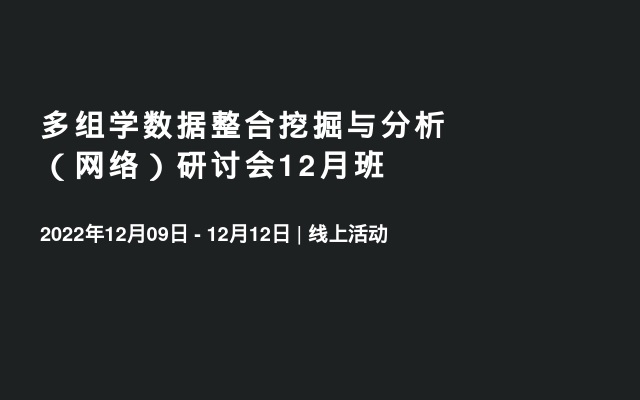 多组学数据整合挖掘与分析（网络）研讨会12月班

2022年12月09日 - 12月12日 | 线上活动